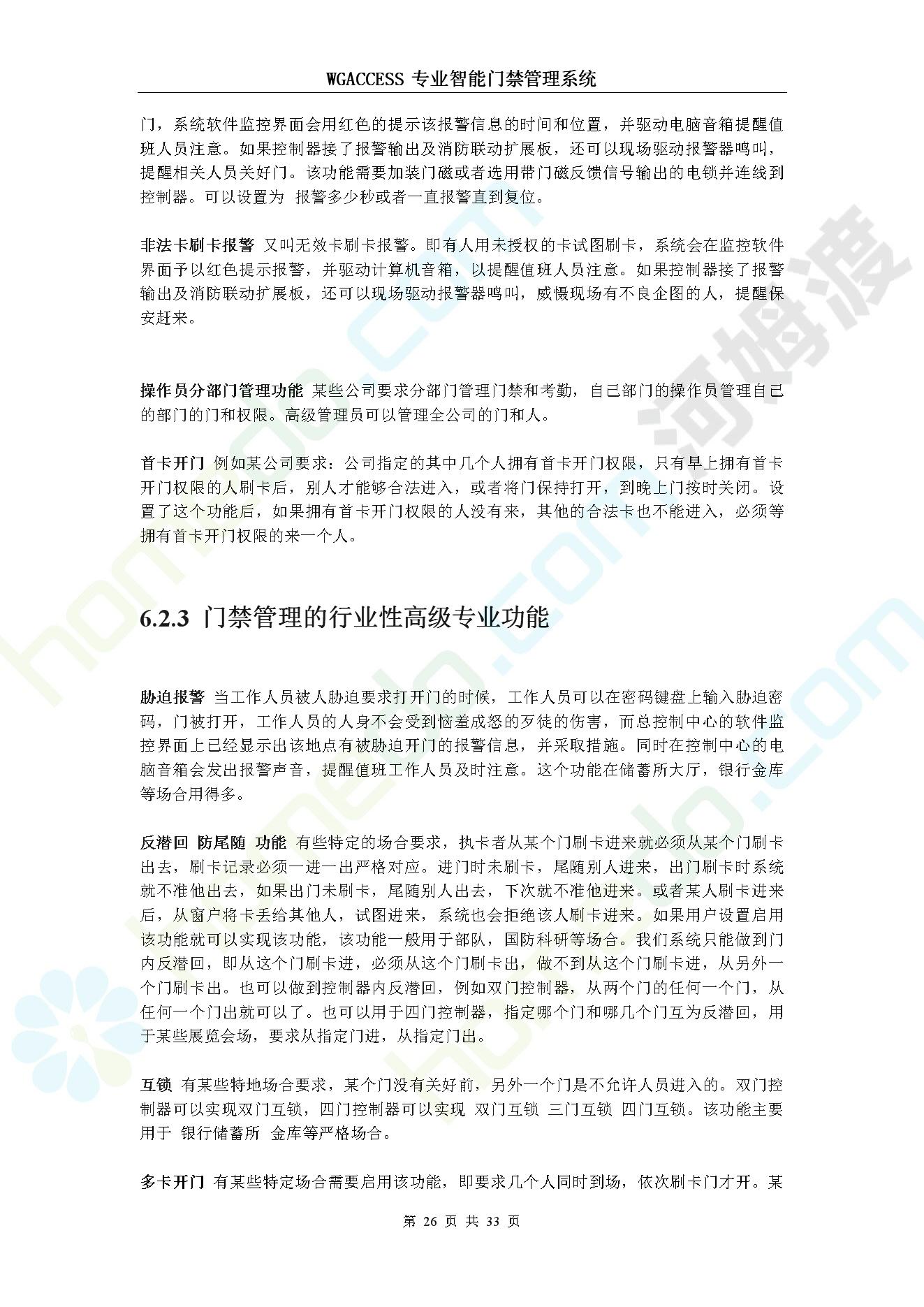 WGACCESS 专业智能门禁管理系统

门，系统软件监控界面会用红色的提示该报警信息的时间和位置，并驱动电脑音箱提醒值班人员注意。如果控制器接了报警输出及消防联动扩展板，还可以现场驱动报警器鸣叫，提醒相关人员关好门。该功能需要加装门磁或者选用带门磁反馈信号输出的电锁并连线到控制器。可以设置为 报警多少秒或者一直报警直到复位。

非法卡刷卡报警 又叫无效卡刷卡报警。即有人用未授权的卡试图刷卡，系统会在监控软件界面予以红色提示报警，并驱动计算机音箱，以提醒值班人员注意。如果控制器接了报警输出及消防联动扩展板，还可以现场驱动报警器鸣叫，威慑现场有不良企图的人，提醒保安赶来。

操作员分部门管理功能 某些公司要求分部门管理门禁和考勤，自己部门的操作员管理自己的部门的门和权限。高级管理员可以管理全公司的门和人。

首卡开门 例如某公司要求：公司指定的其中几个人拥有首卡开门权限，只有早上拥有首卡开门权限的人刷卡后，别人才能够合法进入，或者将门保持打开，到晚上门按时关闭。设置了这个功能后，如果拥有首卡开门权限的人没有来，其他的合法卡也不能进入，必须等拥有首卡开门权限的来一个人。

6.2.3 门禁管理的行业性高级专业功能

胁迫报警 当工作人员被人胁迫要求打开门的时候，工作人员可以在密码键盘上输入胁迫密码，门被打开，工作人员的人身不会受到恼羞成怒的歹徒的伤害，而总控制中心的软件监控界面上已经显示出该地点有被胁迫开门的报警信息，并采取措施。同时在控制中心的电脑音箱会发出报警声音，提醒值班工作人员及时注意。这个功能在储蓄所大厅，银行金库等场合用得多。

反潜回 防尾随 功能 有些特定的场合要求，执卡者从某个门刷卡进来就必须从某个门刷卡出去，刷卡记录必须一进一出严格对应。进门时未刷卡，尾随别人进来，出门刷卡时系统就不准他出去，如果出门未刷卡，尾随别人出去，下次就不准他进来。或者某人刷卡进来后，从窗户将卡丢给其他人，试图进来，系统也会拒绝该人刷卡进来。如果用户设置启用该功能就可以实现该功能，该功能一般用于部队，国防科研等场合。我们系统只能做到门内反潜回，即从这个门刷卡进，必须从这个门刷卡出，做不到从这个门刷卡进，从另外一个门刷卡出。也可以做到控制器内反潜回，例如双门控制器，从两个门的任何一个门，从任何一个门出就可以了。也可以用于四门控制器，指定哪个门和哪几个门互为反潜回，用于某些展览会场，要求从指定门进，从指定门出。

互锁 有某些特地场合要求，某个门没有关好前，另外一个门是不允许人员进入的。双门控制器可以实现双门互锁，四门控制器可以实现 双门互锁 三门互锁 四门互锁。该功能主要用于 银行储蓄所 金库等严格场合。

多卡开门 有某些特定场合需要启用该功能，即要求几个人同时到场，依次刷卡门才开。某

第 26 页 共 33 页